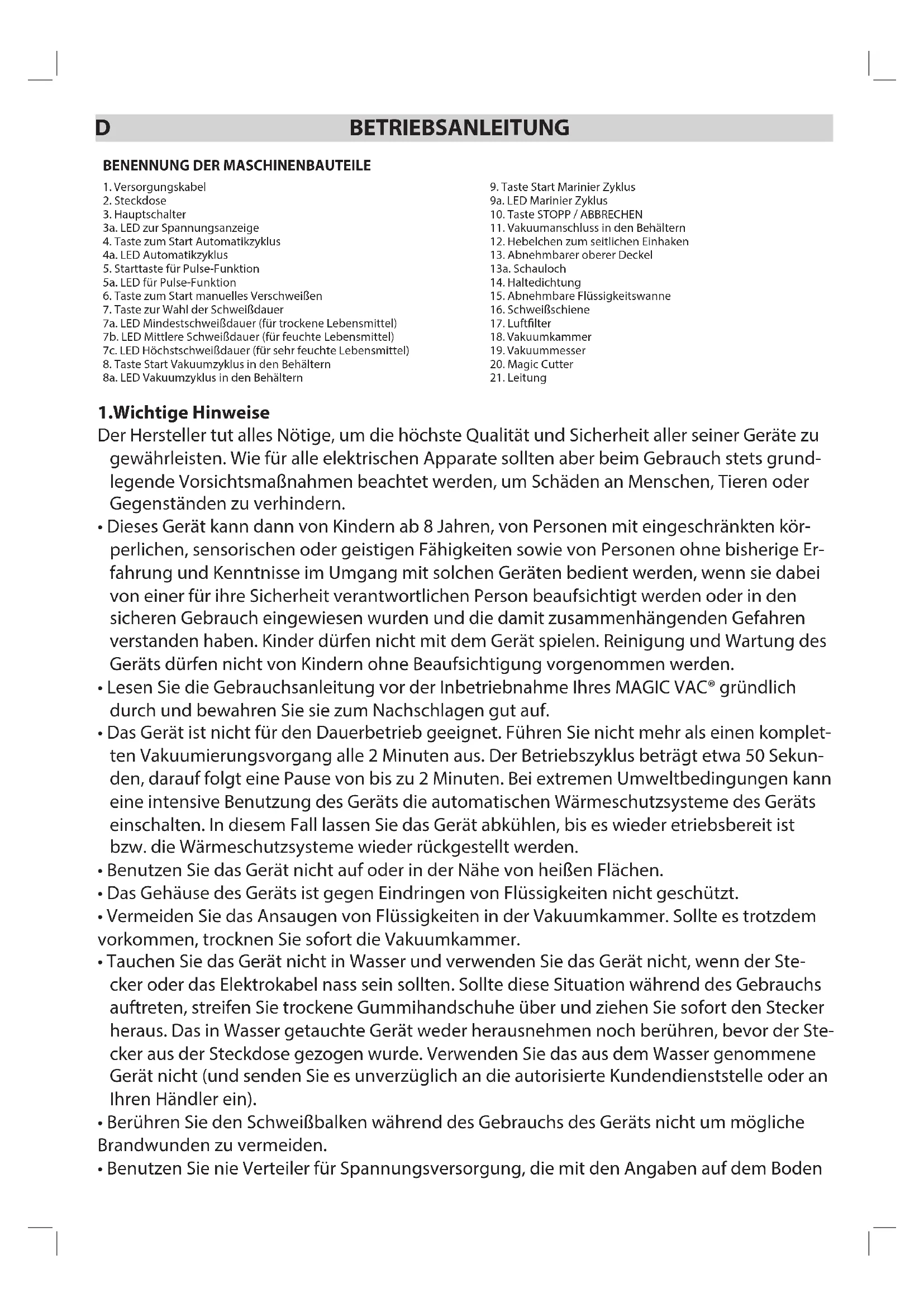 D BETRIEBSANLEITUNG

BENENNUNG DER MASCHINENBAUTEILE

1. Versorgungskabel
2. Steckdose
3. Hauptschalter
3a. LED zur Spannungsanzeige
4. Taste zum Start Automatikzyklus
4a. LED Automatikzyklus
5. Starttaste für Pulse-Funktion
5a. LED für Pulse-Funktion
6. Taste zum Start manuelles Verschweißen
7. Taste zur Wahl der Schweißdauer
7a. LED Mindestschweißdauer (für trockene Lebensmittel)
7b. LED Mittlere Schweißdauer (für feuchte Lebensmittel)
7c. LED Höchstschweißdauer (für sehr feuchte Lebensmittel)
8. Taste Start Vakuumzyklus in den Behältern
8a. LED Vakuumzyklus in den Behältern

9. Taste Start Marinier Zyklus
9a. LED Marinier Zyklus
10. Taste STOPP / ABBRECHEN
11. Vakuumanschluss in den Behältern
12. Hebelchen zum seitlichen Einhaken
13. Abnehmbarer oberer Deckel
13a. Schauloch
14. Haltedichtung
15. Abnehmbare Flüssigkeitswanne
16. Schweißschiene
17. Luftfilter
18. Vakuumkammer
19. Vakuummesser
20. Magic Cutter
21. Leitung

1.Wichtige Hinweise
Der Hersteller tut alles Nötige, um die höchste Qualität und Sicherheit aller seiner Geräte zu gewährleisten. Wie für alle elektrischen Apparate sollten aber beim Gebrauch stets grundlegende Vorsichtsmaßnahmen beachtet werden, um Schäden an Menschen, Tieren oder Gegenständen zu verhindern.
• Dieses Gerät kann dann von Kindern ab 8 Jahren, von Personen mit eingeschränkten körperlichen, sensorischen oder geistigen Fähigkeiten sowie von Personen ohne bisherige Erfahrung und Kenntnisse im Umgang mit solchen Geräten bedient werden, wenn sie dabei von einer für ihre Sicherheit verantwortlichen Person beaufsichtigt werden oder in den sicheren Gebrauch eingewiesen wurden und die damit zusammenhängenden Gefahren verstanden haben. Kinder dürfen nicht mit dem Gerät spielen. Reinigung und Wartung des Geräts dürfen nicht von Kindern ohne Beaufsichtigung vorgenommen werden.
• Lesen Sie die Gebrauchsanleitung vor der Inbetriebnahme Ihres MAGIC VAC® gründlich durch und bewahren Sie sie zum Nachschlagen gut auf.
• Das Gerät ist nicht für den Dauerbetrieb geeignet. Führen Sie nicht mehr als einen kompletten Vakuumierungsvorgang alle 2 Minuten aus. Der Betriebszyklus beträgt etwa 50 Sekunden, darauf folgt eine Pause von bis zu 2 Minuten. Bei extremen Umweltbedingungen kann eine intensive Benutzung des Geräts die automatischen Wärmeschutzsysteme des Geräts einschalten. In diesem Fall lassen Sie das Gerät abkühlen, bis es wieder etriebsbereit ist bzw. die Wärmeschutzsysteme wieder rückgestellt werden.
• Benutzen Sie das Gerät nicht auf oder in der Nähe von heißen Flächen.
• Das Gehäuse des Geräts ist gegen Eindringen von Flüssigkeiten nicht geschützt.
• Vermeiden Sie das Ansaugen von Flüssigkeiten in der Vakuumkammer. Sollte es trotzdem vorkommen, trocknen Sie sofort die Vakuumkammer.
• Tauchen Sie das Gerät nicht in Wasser und verwenden Sie das Gerät nicht, wenn der Stecker oder das Elektrokabel nass sein sollten. Sollte diese Situation während des Gebrauchs auftreten, streifen Sie trockene Gummihandschuhe über und ziehen Sie sofort den Stecker heraus. Das in Wasser getauchte Gerät weder herausnehmen noch berühren, bevor der Stecker aus der Steckdose gezogen wurde. Verwenden Sie das aus dem Wasser genommene Gerät nicht (und senden Sie es unverzüglich an die autorisierte Kundendienststelle oder an Ihren Händler ein).
• Berühren Sie den Schweißbalken während des Gebrauchs des Geräts nicht um mögliche Brandwunden zu vermeiden.
• Benutzen Sie nie Verteiler für Spannungsversorgung, die mit den Angaben auf dem Boden